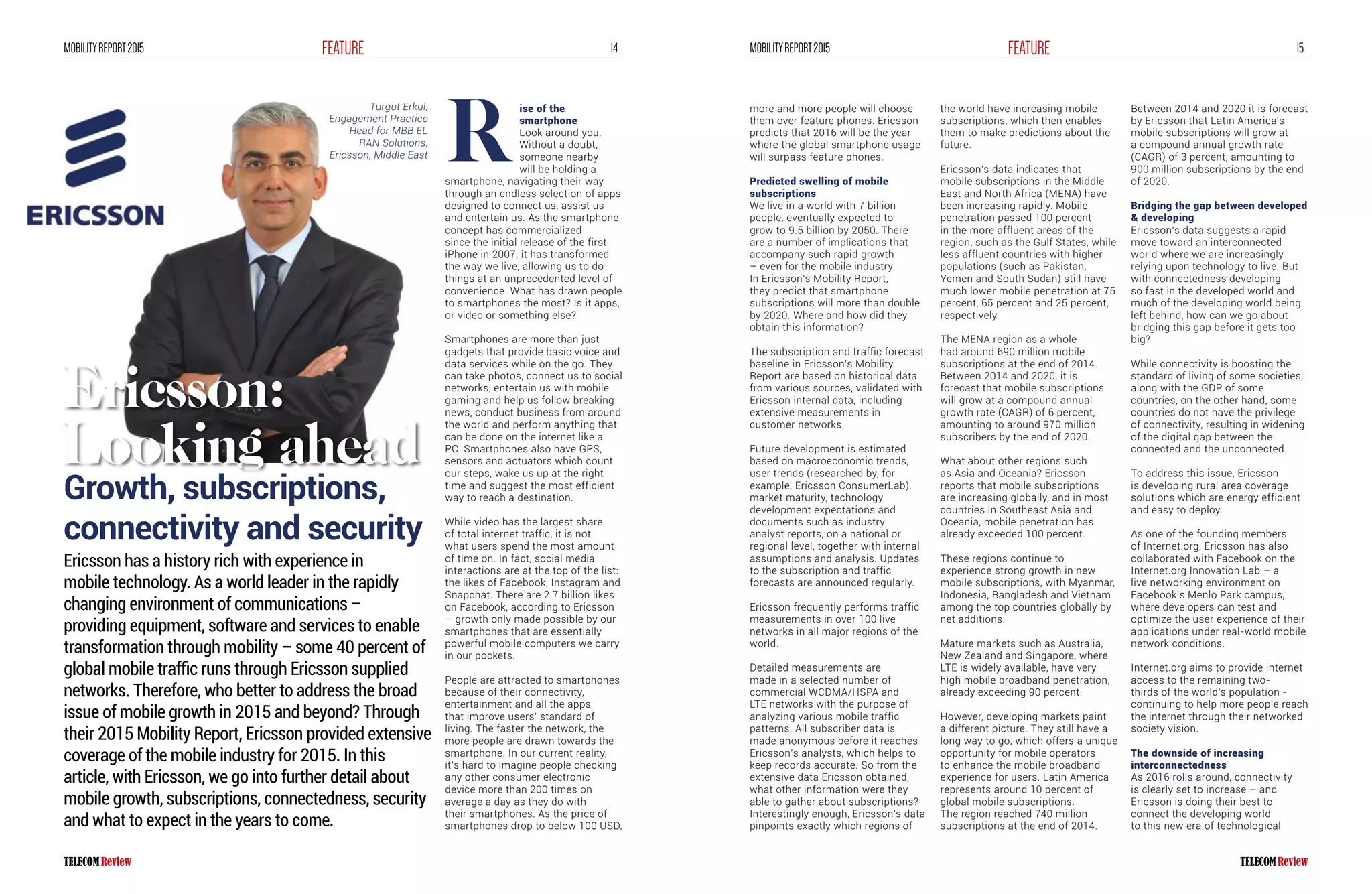 MOBILITY REPORT 2015 FEATURE 14

ERICSSON

Turgut Erkul, Engagement Practice Head for MBB EL RAN Solutions, Ericsson, Middle East

Ericsson: Looking ahead

Growth, subscriptions, connectivity and security

Ericsson has a history rich with experience in mobile technology. As a world leader in the rapidly changing environment of communications – providing equipment, software and services to enable transformation through mobility – some 40 percent of global mobile traffic runs through Ericsson supplied networks. Therefore, who better to address the broad issue of mobile growth in 2015 and beyond? Through their 2015 Mobility Report, Ericsson provided extensive coverage of the mobile industry for 2015. In this article, with Ericsson, we go into further detail about mobile growth, subscriptions, connectedness, security and what to expect in the years to come.

Rise of the smartphone
Look around you. Without a doubt, someone nearby will be holding a smartphone, navigating their way through an endless selection of apps designed to connect us, assist us and entertain us. As the smartphone concept has commercialized since the initial release of the first iPhone in 2007, it has transformed the way we live, allowing us to do things at an unprecedented level of convenience. What has drawn people to smartphones the most? Is it apps, or video or something else?

Smartphones are more than just gadgets that provide basic voice and data services while on the go. They can take photos, connect us to social networks, entertain us with mobile gaming and help us follow breaking news, conduct business from around the world and perform anything that can be done on the internet like a PC. Smartphones also have GPS, sensors and actuators which count our steps, wake us up at the right time and suggest the most efficient way to reach a destination.

While video has the largest share of total internet traffic, it is not what users spend the most amount of time on. In fact, social media interactions are at the top of the list: the likes of Facebook, Instagram and Snapchat. There are 2.7 billion likes on Facebook, according to Ericsson – growth only made possible by our smartphones that are essentially powerful mobile computers we carry in our pockets.

People are attracted to smartphones because of their connectivity, entertainment and all the apps that improve users' standard of living. The faster the network, the more people are drawn towards the smartphone. In our current reality, it's hard to imagine people checking any other consumer electronic device more than 200 times on average a day as they do with their smartphones. As the price of smartphones drop to below 100 USD,

TELECOM Review

MOBILITY REPORT 2015 FEATURE 15

more and more people will choose them over feature phones. Ericsson predicts that 2016 will be the year where the global smartphone usage will surpass feature phones.

Predicted swelling of mobile subscriptions
We live in a world with 7 billion people, eventually expected to grow to 9.5 billion by 2050. There are a number of implications that accompany such rapid growth – even for the mobile industry. In Ericsson's Mobility Report, they predict that smartphone subscriptions will more than double by 2020. Where and how did they obtain this information?

The subscription and traffic forecast baseline in Ericsson's Mobility Report are based on historical data from various sources, validated with Ericsson internal data, including extensive measurements in customer networks.

Future development is estimated based on macroeconomic trends, user trends (researched by, for example, Ericsson ConsumerLab), market maturity, technology development expectations and documents such as industry analyst reports, on a national or regional level, together with internal assumptions and analysis. Updates to the subscription and traffic forecasts are announced regularly.

Ericsson frequently performs traffic measurements in over 100 live networks in all major regions of the world.

Detailed measurements are made in a selected number of commercial WCDMA/HSPA and LTE networks with the purpose of analyzing various mobile traffic patterns. All subscriber data is made anonymous before it reaches Ericsson's analysts, which helps to keep records accurate. So from the extensive data Ericsson obtained, what other information were they able to gather about subscriptions? Interestingly enough, Ericsson's data pinpoints exactly which regions of

the world have increasing mobile subscriptions, which then enables them to make predictions about the future.

Ericsson's data indicates that mobile subscriptions in the Middle East and North Africa (MENA) have been increasing rapidly. Mobile penetration passed 100 percent in the more affluent areas of the region, such as the Gulf States, while less affluent countries with higher populations (such as Pakistan, Yemen and South Sudan) still have much lower mobile penetration at 75 percent, 65 percent and 25 percent, respectively.

The MENA region as a whole had around 690 million mobile subscriptions at the end of 2014. Between 2014 and 2020, it is forecast that mobile subscriptions will grow at a compound annual growth rate (CAGR) of 6 percent, amounting to around 970 million subscribers by the end of 2020.

What about other regions such as Asia and Oceania? Ericsson reports that mobile subscriptions are increasing globally, and in most countries in Southeast Asia and Oceania, mobile penetration has already exceeded 100 percent.

These regions continue to experience strong growth in new mobile subscriptions, with Myanmar, Indonesia, Bangladesh and Vietnam among the top countries globally by net additions.

Mature markets such as Australia, New Zealand and Singapore, where LTE is widely available, have very high mobile broadband penetration, already exceeding 90 percent.

However, developing markets paint a different picture. They still have a long way to go, which offers a unique opportunity for mobile operators to enhance the mobile broadband experience for users. Latin America represents around 10 percent of global mobile subscriptions. The region reached 740 million subscriptions at the end of 2014.

Between 2014 and 2020 it is forecast by Ericsson that Latin America's mobile subscriptions will grow at a compound annual growth rate (CAGR) of 3 percent, amounting to 900 million subscriptions by the end of 2020.

Bridging the gap between developed & developing
Ericsson's data suggests a rapid move toward an interconnected world where we are increasingly relying upon technology to live. But with connectedness developing so fast in the developed world and much of the developing world being left behind, how can we go about bridging this gap before it gets too big?

While connectivity is boosting the standard of living of some societies, along with the GDP of some countries, on the other hand, some countries do not have the privilege of connectivity, resulting in widening of the digital gap between the connected and the unconnected.

To address this issue, Ericsson is developing rural area coverage solutions which are energy efficient and easy to deploy.

As one of the founding members of Internet.org, Ericsson has also collaborated with Facebook on the Internet.org Innovation Lab – a live networking environment on Facebook's Menlo Park campus, where developers can test and optimize the user experience of their applications under real-world mobile network conditions.

Internet.org aims to provide internet access to the remaining two-thirds of the world's population - continuing to help more people reach the internet through their networked society vision.

The downside of increasing interconnectedness
As 2016 rolls around, connectivity is clearly set to increase – and Ericsson is doing their best to connect the developing world to this new era of technological

TELECOM Review